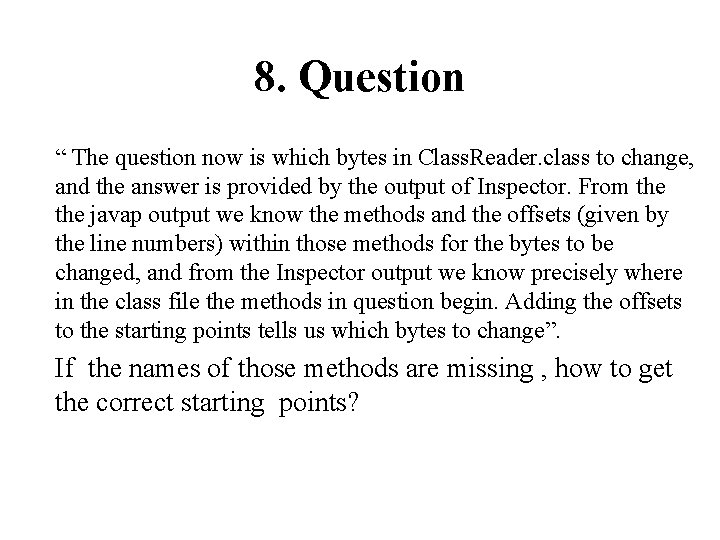 8. Question

“ The question now is which bytes in ClassReader.class to change, and the answer is provided by the output of Inspector. From the the javap output we know the methods and the offsets (given by the line numbers) within those methods for the bytes to be changed, and from the Inspector output we know precisely where in the class file the methods in question begin. Adding the offsets to the starting points tells us which bytes to change”.

If the names of those methods are missing , how to get the correct starting points?